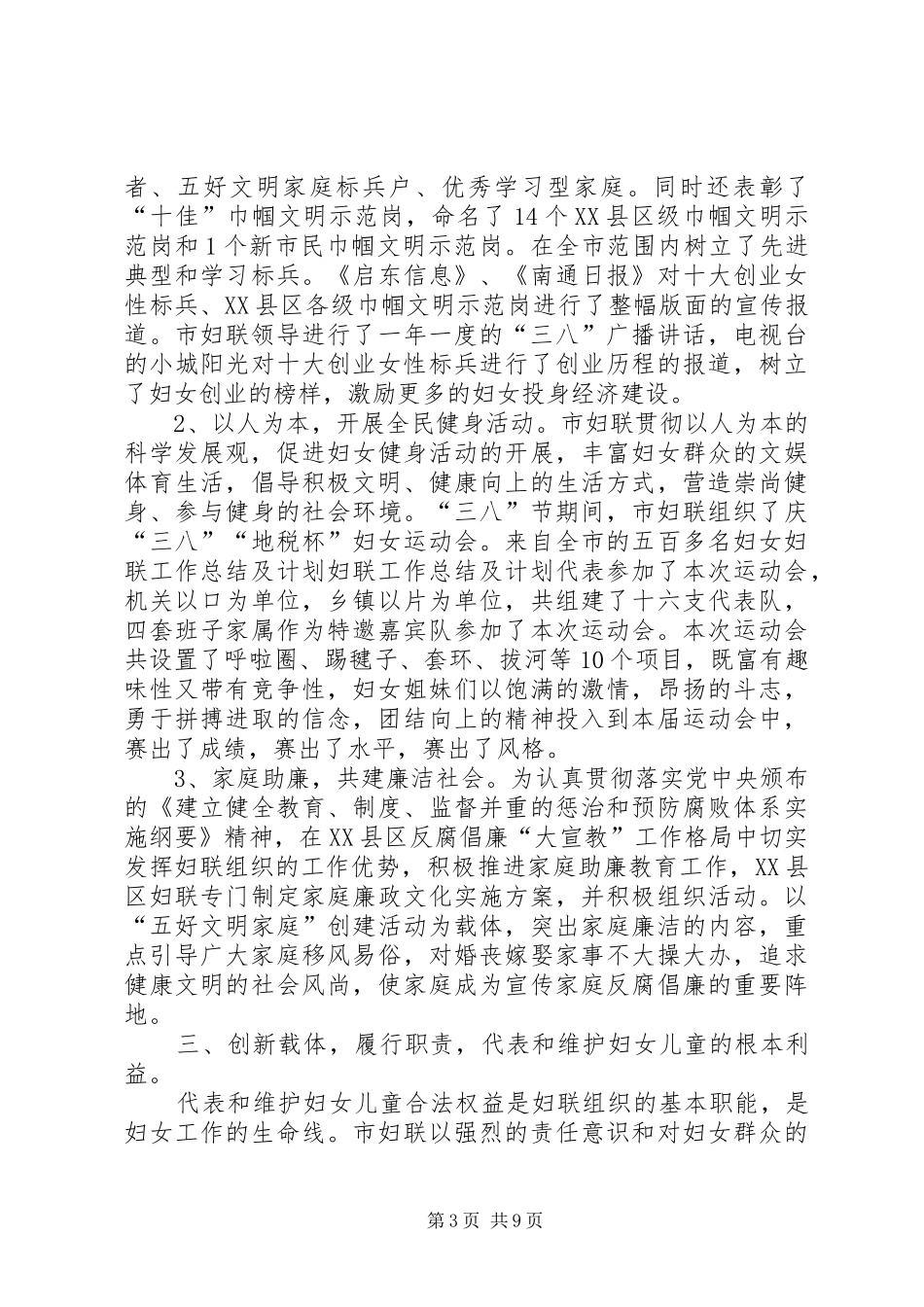 者、五好文明家庭标兵户、优秀学习型家庭。同时还表彰了“十佳”巾帼文明示范岗，命名了14个XX县区级巾帼文明示范岗和1个新市民巾帼文明示范岗。在全市范围内树立了先进典型和学习标兵。《启东信息》、《南通日报》对十大创业女性标兵、XX县区各级巾帼文明示范岗进行了整幅版面的宣传报道。市妇联领导进行了一年一度的“三八”广播讲话，电视台的小城阳光对十大创业女性标兵进行了创业历程的报道，树立了妇女创业的榜样，激励更多的妇女投身经济建设。

2、以人为本，开展全民健身活动。市妇联贯彻以人为本的科学发展观，促进妇女健身活动的开展，丰富妇女群众的文娱体育生活，倡导积极文明、健康向上的生活方式，营造崇尚健身、参与健身的社会环境。“三八”节期间，市妇联组织了庆“三八”“地税杯”妇女运动会。来自全市的五百多名妇女妇联工作总结及计划妇联工作总结及计划代表参加了本次运动会，机关以口为单位，乡镇以片为单位，共组建了十六支代表队，四套班子家属作为特邀嘉宾队参加了本次运动会。本次运动会共设置了呼啦圈、踢毽子、套环、拔河等10个项目，既富有趣味性又带有竞争性，妇女姐妹们以饱满的激情，昂扬的斗志，勇于拼搏进取的信念，团结向上的精神投入到本届运动会中，赛出了成绩，赛出了水平，赛出了风格。

3、家庭助廉，共建廉洁社会。为认真贯彻落实党中央颁布的《建立健全教育、制度、监督并重的惩治和预防腐败体系实施纲要》精神，在XX县区反腐倡廉“大宣教”工作格局中切实发挥妇联组织的工作优势，积极推进家庭助廉教育工作，XX县区妇联专门制定家庭廉政文化实施方案，并积极组织活动。以“五好文明家庭”创建活动为载体，突出家庭廉洁的内容，重点引导广大家庭移风易俗，对婚丧嫁娶家事不大操大办，追求健康文明的社会风尚，使家庭成为宣传家庭反腐倡廉的重要阵地。

三、创新载体，履行职责，代表和维护妇女儿童的根本利益。

代表和维护妇女儿童合法权益是妇联组织的基本职能，是妇女工作的生命线。市妇联以强烈的责任意识和对妇女群众的

第3页 共9页